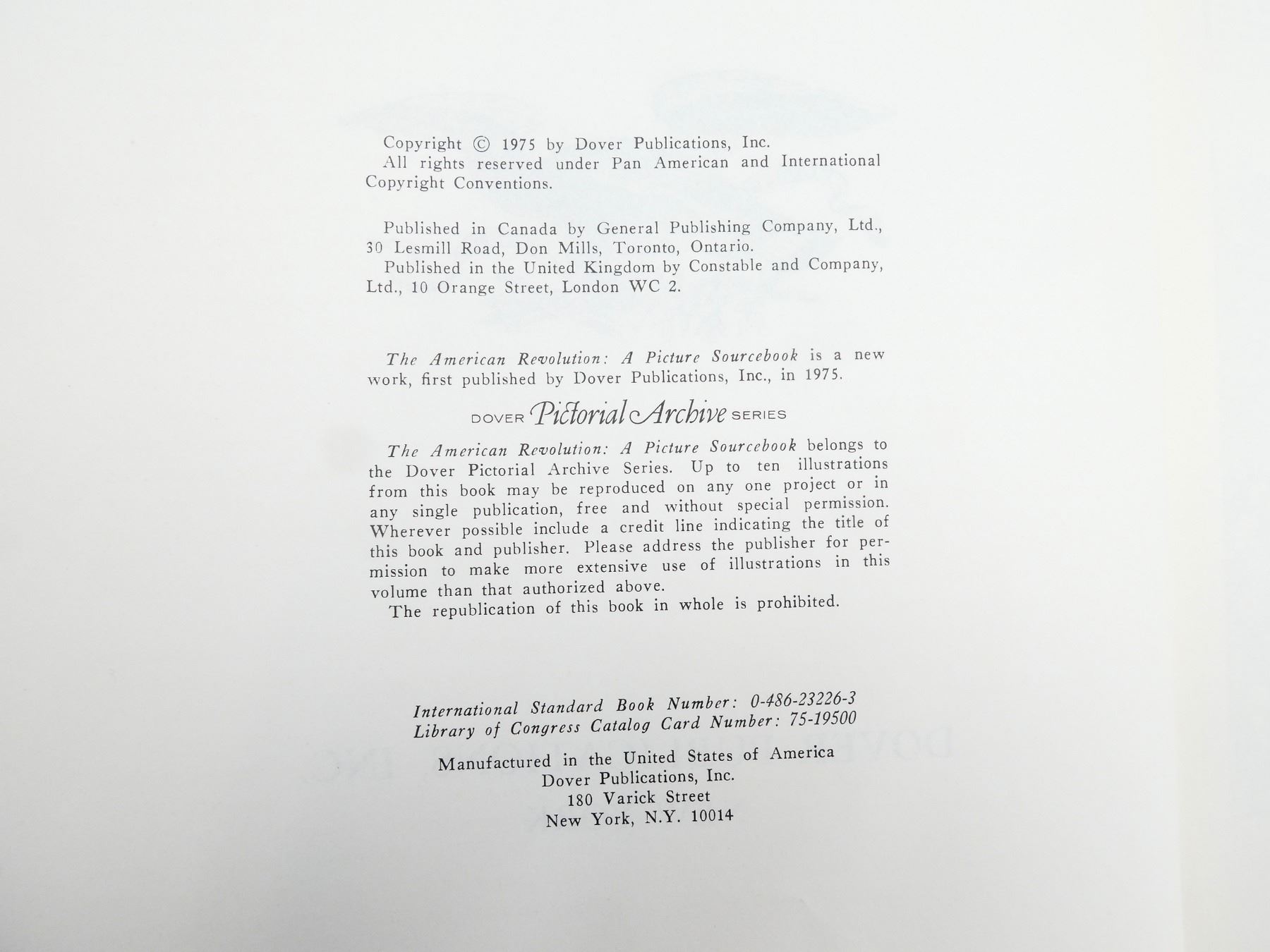 Copyright © 1975 by Dover Publications, Inc. All rights reserved under Pan American and International Copyright Conventions.

Published in Canada by General Publishing Company, Ltd., 30 Lesmill Road, Don Mills, Toronto, Ontario.

Published in the United Kingdom by Constable and Company, Ltd., 10 Orange Street, London WC 2.

The American Revolution: A Picture Sourcebook is a new work, first published by Dover Publications, Inc., in 1975.

DOVER Pictorial Archive SERIES

The American Revolution: A Picture Sourcebook belongs to the Dover Pictorial Archive Series. Up to ten illustrations from this book may be reproduced on any one project or in any single publication, free and without special permission. Wherever possible include a credit line indicating the title of this book and publisher. Please address the publisher for permission to make more extensive use of illustrations in this volume than that authorized above.

The republication of this book in whole is prohibited.

International Standard Book Number: 0-486-23226-3
Library of Congress Catalog Card Number: 75-19500

Manufactured in the United States of America
Dover Publications, Inc.
180 Varick Street
New York, N.Y. 10014